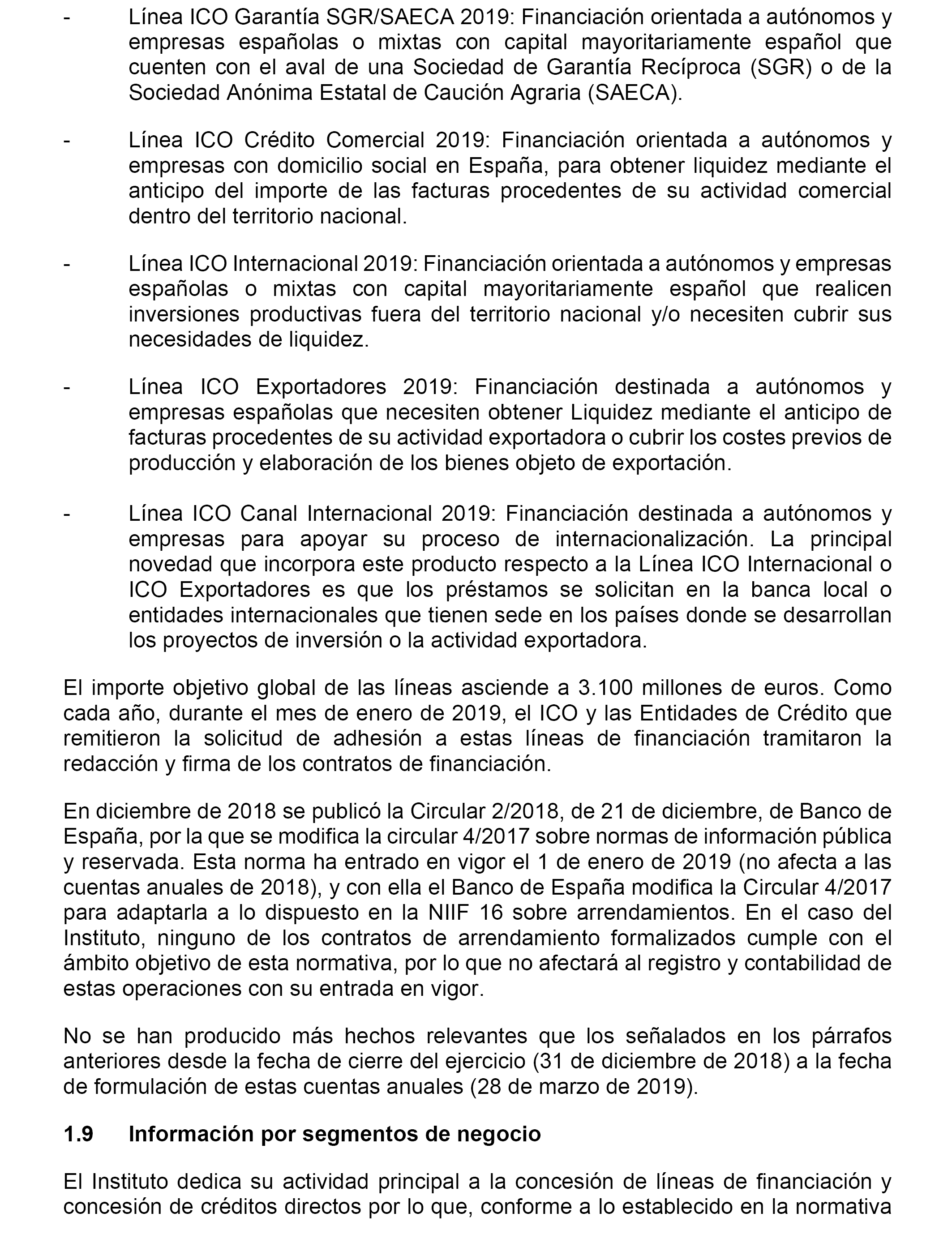 - Línea ICO Garantía SGR/SAECA 2019: Financiación orientada a autónomos y empresas españolas o mixtas con capital mayoritariamente español que cuenten con el aval de una Sociedad de Garantía Recíproca (SGR) o de la Sociedad Anónima Estatal de Caución Agraria (SAECA).

- Línea ICO Crédito Comercial 2019: Financiación orientada a autónomos y empresas con domicilio social en España, para obtener liquidez mediante el anticipo del importe de las facturas procedentes de su actividad comercial dentro del territorio nacional.

- Línea ICO Internacional 2019: Financiación orientada a autónomos y empresas españolas o mixtas con capital mayoritariamente español que realicen inversiones productivas fuera del territorio nacional y/o necesiten cubrir sus necesidades de liquidez.

- Línea ICO Exportadores 2019: Financiación destinada a autónomos y empresas españolas que necesiten obtener Liquidez mediante el anticipo de facturas procedentes de su actividad exportadora o cubrir los costes previos de producción y elaboración de los bienes objeto de exportación.

- Línea ICO Canal Internacional 2019: Financiación destinada a autónomos y empresas para apoyar su proceso de internacionalización. La principal novedad que incorpora este producto respecto a la Línea ICO Internacional o ICO Exportadores es que los préstamos se solicitan en la banca local o entidades internacionales que tienen sede en los países donde se desarrollan los proyectos de inversión o la actividad exportadora.

El importe objetivo global de las líneas asciende a 3.100 millones de euros. Como cada año, durante el mes de enero de 2019, el ICO y las Entidades de Crédito que remitieron la solicitud de adhesión a estas líneas de financiación tramitaron la redacción y firma de los contratos de financiación.

En diciembre de 2018 se publicó la Circular 2/2018, de 21 de diciembre, de Banco de España, por la que se modifica la circular 4/2017 sobre normas de información pública y reservada. Esta norma ha entrado en vigor el 1 de enero de 2019 (no afecta a las cuentas anuales de 2018), y con ella el Banco de España modifica la Circular 4/2017 para adaptarla a lo dispuesto en la NIIF 16 sobre arrendamientos. En el caso del Instituto, ninguno de los contratos de arrendamiento formalizados cumple con el ámbito objetivo de esta normativa, por lo que no afectará al registro y contabilidad de estas operaciones con su entrada en vigor.

No se han producido más hechos relevantes que los señalados en los párrafos anteriores desde la fecha de cierre del ejercicio (31 de diciembre de 2018) a la fecha de formulación de estas cuentas anuales (28 de marzo de 2019).

1.9 Información por segmentos de negocio

El Instituto dedica su actividad principal a la concesión de líneas de financiación y concesión de créditos directos por lo que, conforme a lo establecido en la normativa